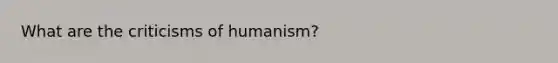 What are the criticisms of humanism?